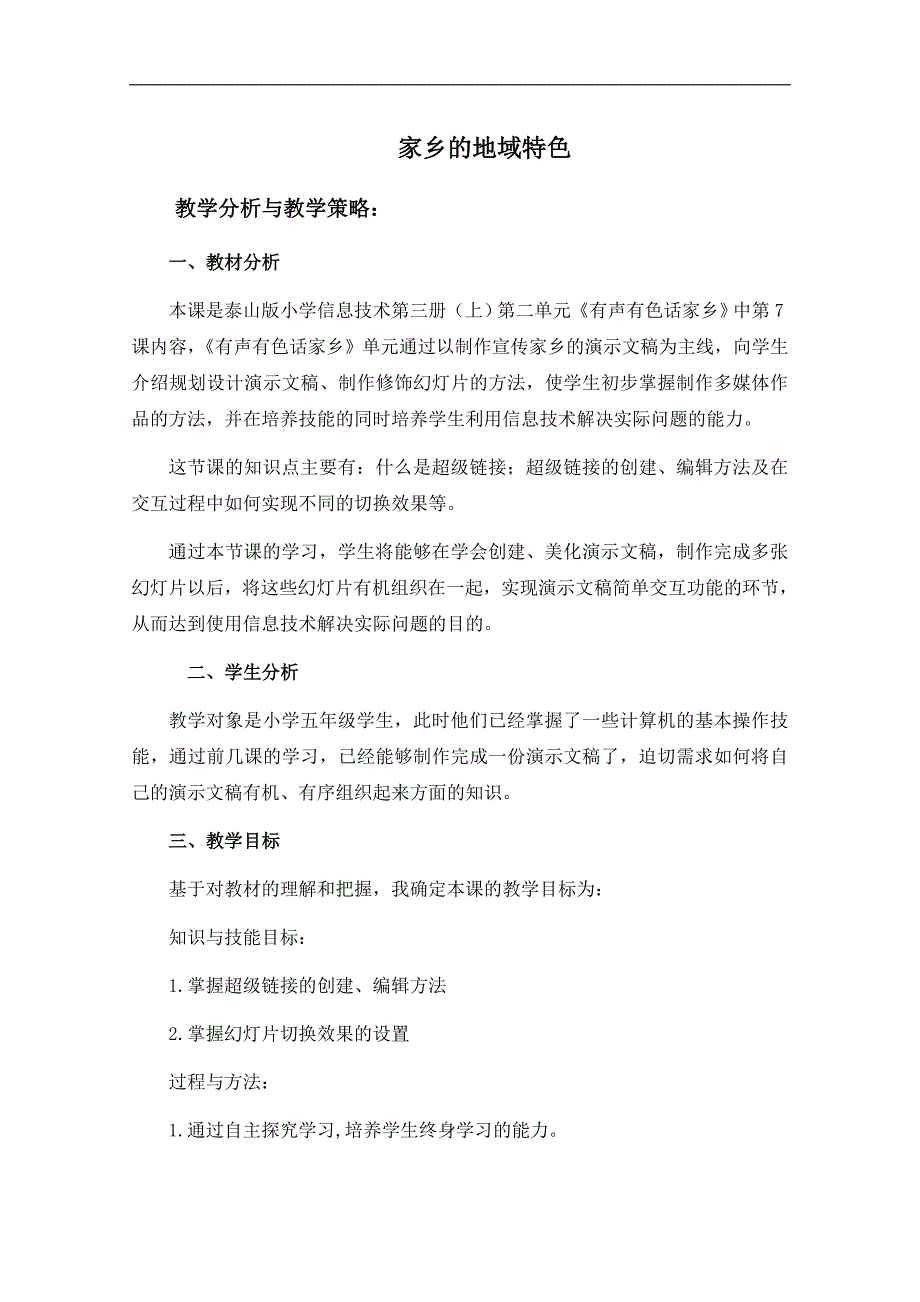 家乡的地域特色

教学分析与教学策略：

一、教材分析

本课是泰山版小学信息技术第三册（上）第二单元《有声有色话家乡》中第7课内容，《有声有色话家乡》单元通过以制作宣传家乡的演示文稿为主线，向学生介绍规划设计演示文稿、制作修饰幻灯片的方法，使学生初步掌握制作多媒体作品的方法，并在培养技能的同时培养学生利用信息技术解决实际问题的能力。

这节课的知识点主要有：什么是超级链接；超级链接的创建、编辑方法及在交互过程中如何实现不同的切换效果等。

通过本节课的学习，学生将能够在学会创建、美化演示文稿，制作完成多张幻灯片以后，将这些幻灯片有机组织在一起，实现演示文稿简单交互功能的环节，从而达到使用信息技术解决实际问题的目的。

二、学生分析

教学对象是小学五年级学生，此时他们已经掌握了一些计算机的基本操作技能，通过前几课的学习，已经能够制作完成一份演示文稿了，迫切需求如何将自己的演示文稿有机、有序组织起来方面的知识。

三、教学目标

基于对教材的理解和把握，我确定本课的教学目标为：

知识与技能目标：

1.掌握超级链接的创建、编辑方法

2.掌握幻灯片切换效果的设置

过程与方法：

1.通过自主探究学习,培养学生终身学习的能力。